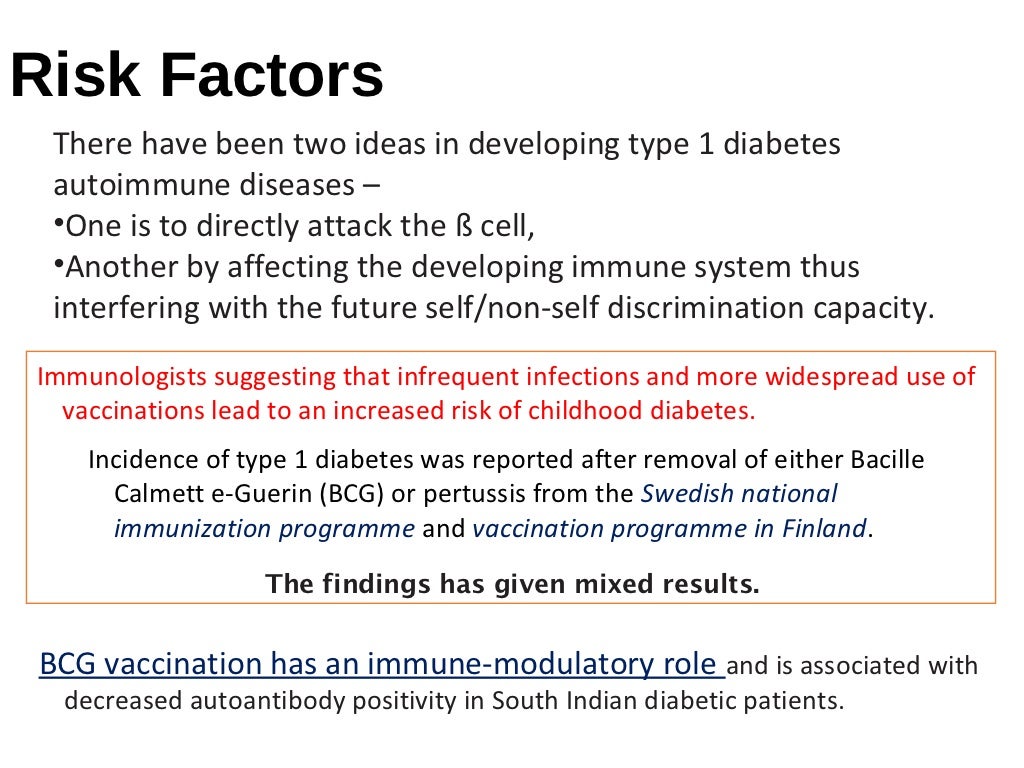 Risk Factors

There have been two ideas in developing type 1 diabetes autoimmune diseases –
•One is to directly attack the ß cell,
•Another by affecting the developing immune system thus interfering with the future self/non-self discrimination capacity.

Immunologists suggesting that infrequent infections and more widespread use of vaccinations lead to an increased risk of childhood diabetes.

Incidence of type 1 diabetes was reported after removal of either Bacille Calmett e-Guerin (BCG) or pertussis from the Swedish national immunization programme and vaccination programme in Finland.

The findings has given mixed results.

BCG vaccination has an immune-modulatory role and is associated with decreased autoantibody positivity in South Indian diabetic patients.